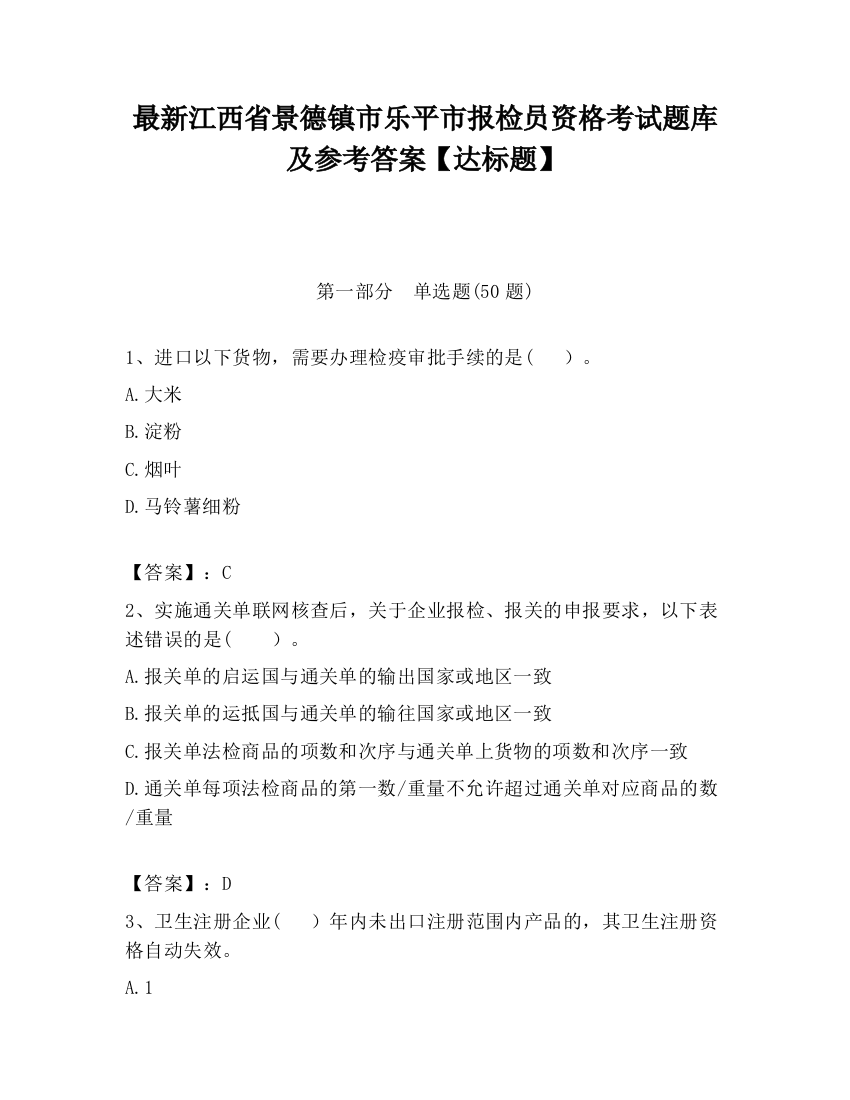 最新江西省景德镇市乐平市报检员资格考试题库及参考答案【达标题】

第一部分　单选题(50 题)

1、进口以下货物，需要办理检疫审批手续的是(　　)。

A.大米

B.淀粉

C.烟叶

D.马铃薯细粉

【答案】：C

2、实施通关单联网核查后，关于企业报检、报关的申报要求，以下表述错误的是(　　)。

A.报关单的启运国与通关单的输出国家或地区一致

B.报关单的运抵国与通关单的输往国家或地区一致

C.报关单法检商品的项数和次序与通关单上货物的项数和次序一致

D.通关单每项法检商品的第一数/重量不允许超过通关单对应商品的数/重量

【答案】：D

3、卫生注册企业(　　)年内未出口注册范围内产品的，其卫生注册资格自动失效。

A.1